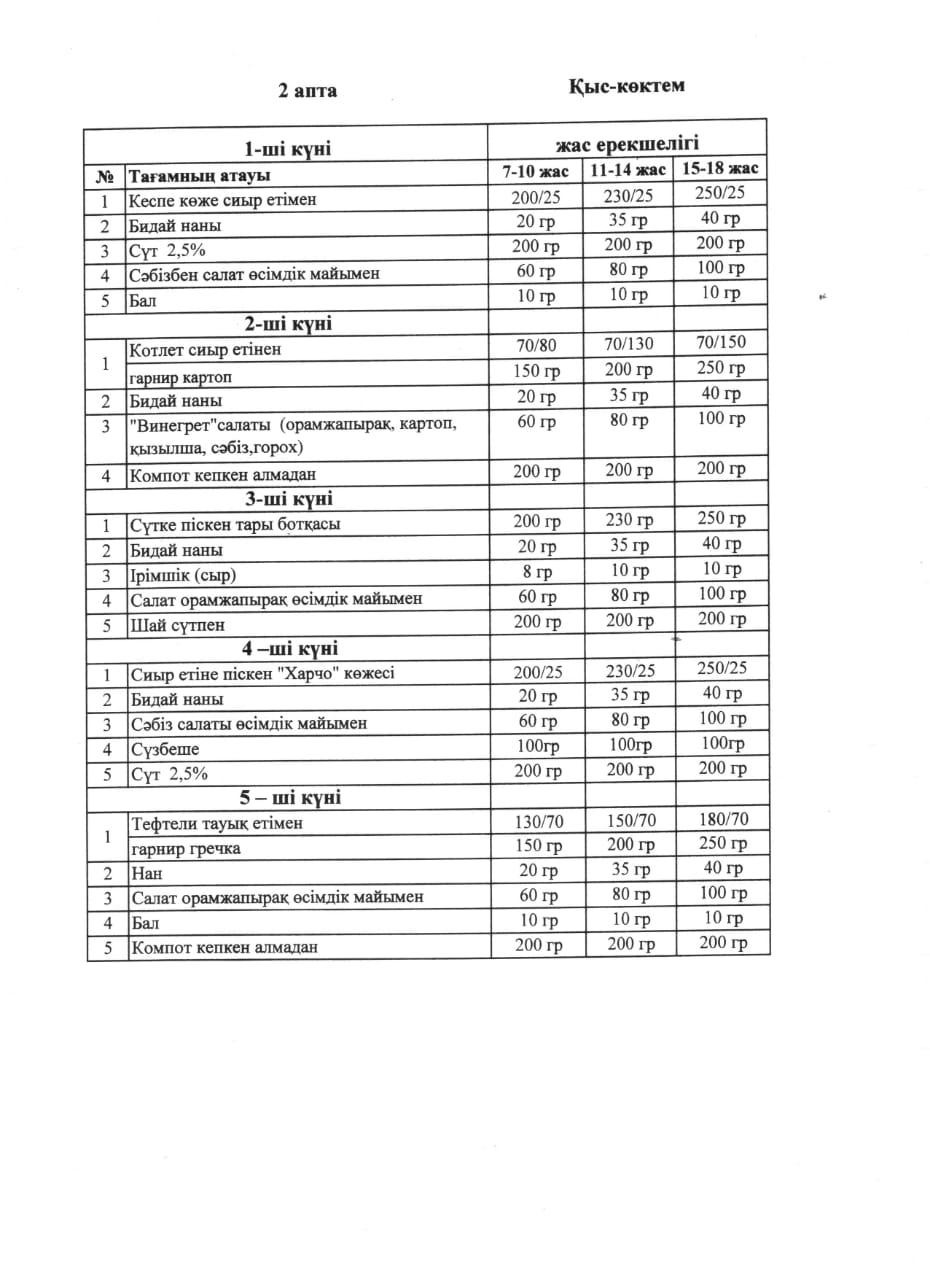 2 апта Қыс-көктем

| 1-ші күні | | жас ерекшелігі | | |
|---|---|---|---|---|
| № | Тағамның атауы | 7-10 жас | 11-14 жас | 15-18 жас |
| 1 | Кеспе көже сиыр етімен | 200/25 | 230/25 | 250/25 |
| 2 | Бидай наны | 20 гр | 35 гр | 40 гр |
| 3 | Сүт 2,5% | 200 гр | 200 гр | 200 гр |
| 4 | Сәбізбен салат өсімдік майымен | 60 гр | 80 гр | 100 гр |
| 5 | Бал | 10 гр | 10 гр | 10 гр |
| 2-ші күні | | | | |
| 1 | Котлет сиыр етінен | 70/80 | 70/130 | 70/150 |
| | гарнир картоп | 150 гр | 200 гр | 250 гр |
| 2 | Бидай наны | 20 гр | 35 гр | 40 гр |
| 3 | "Винегрет"салаты (орамжапырақ, картоп, қызылша, сәбіз,горох) | 60 гр | 80 гр | 100 гр |
| 4 | Компот кепкен алмадан | 200 гр | 200 гр | 200 гр |
| 3-ші күні | | | | |
| 1 | Сүтке піскен тары ботқасы | 200 гр | 230 гр | 250 гр |
| 2 | Бидай наны | 20 гр | 35 гр | 40 гр |
| 3 | Ірімшік (сыр) | 8 гр | 10 гр | 10 гр |
| 4 | Салат орамжапырақ өсімдік майымен | 60 гр | 80 гр | 100 гр |
| 5 | Шай сүтпен | 200 гр | 200 гр | 200 гр |
| 4 –ші күні | | | | |
| 1 | Сиыр етіне піскен "Харчо" көжесі | 200/25 | 230/25 | 250/25 |
| 2 | Бидай наны | 20 гр | 35 гр | 40 гр |
| 3 | Сәбіз салаты өсімдік майымен | 60 гр | 80 гр | 100 гр |
| 4 | Сүзбеше | 100гр | 100гр | 100гр |
| 5 | Сүт 2,5% | 200 гр | 200 гр | 200 гр |
| 5 – ші күні | | | | |
| 1 | Тефтели тауық етімен | 130/70 | 150/70 | 180/70 |
| | гарнир гречка | 150 гр | 200 гр | 250 гр |
| 2 | Нан | 20 гр | 35 гр | 40 гр |
| 3 | Салат орамжапырақ өсімдік майымен | 60 гр | 80 гр | 100 гр |
| 4 | Бал | 10 гр | 10 гр | 10 гр |
| 5 | Компот кепкен алмадан | 200 гр | 200 гр | 200 гр |